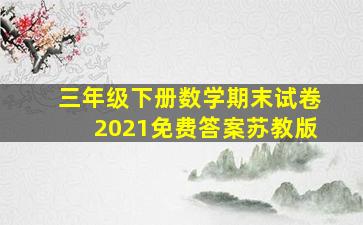 三年级下册数学期末试卷
2021免费答案苏教版